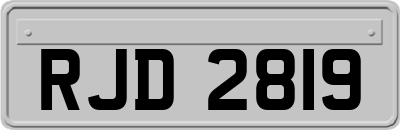 RJD 2819